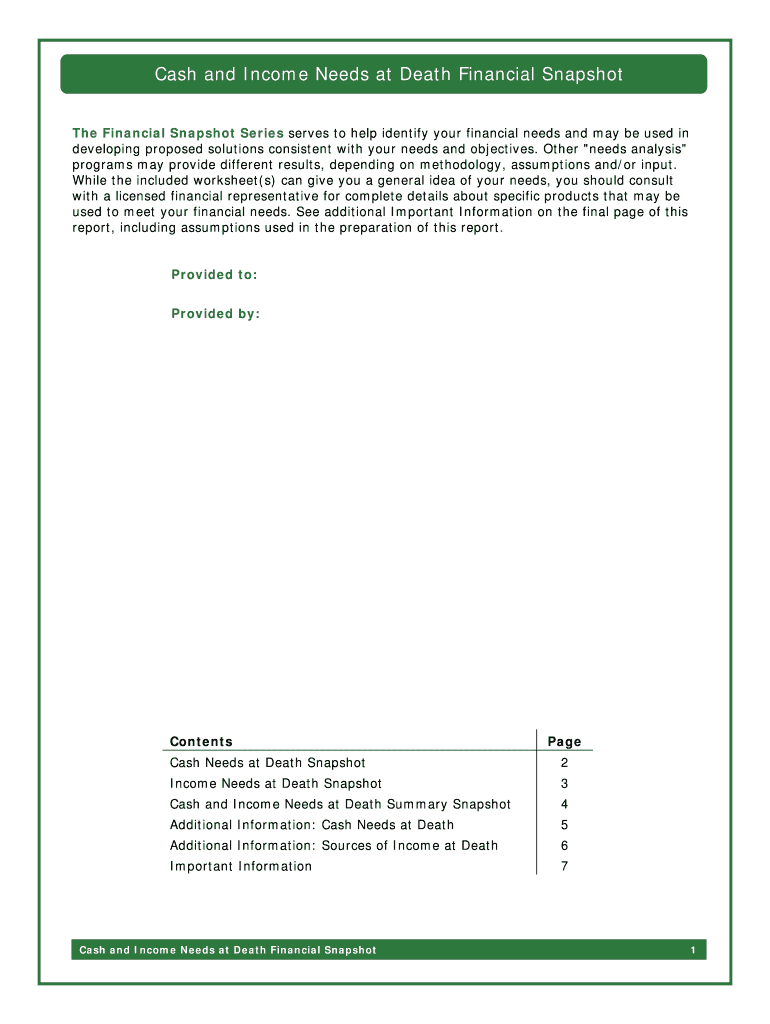 Cash and Income Needs at Death Financial Snapshot

The Financial Snapshot Series serves to help identify your financial needs and may be used in developing proposed solutions consistent with your needs and objectives. Other "needs analysis" programs may provide different results, depending on methodology, assumptions and/or input. While the included worksheet(s) can give you a general idea of your needs, you should consult with a licensed financial representative for complete details about specific products that may be used to meet your financial needs. See additional Important Information on the final page of this report, including assumptions used in the preparation of this report.

Provided to:

Provided by:

| Contents | Page |
|---|---|
| Cash Needs at Death Snapshot | 2 |
| Income Needs at Death Snapshot | 3 |
| Cash and Income Needs at Death Summary Snapshot | 4 |
| Additional Information: Cash Needs at Death | 5 |
| Additional Information: Sources of Income at Death | 6 |
| Important Information | 7 |

Cash and Income Needs at Death Financial Snapshot 1